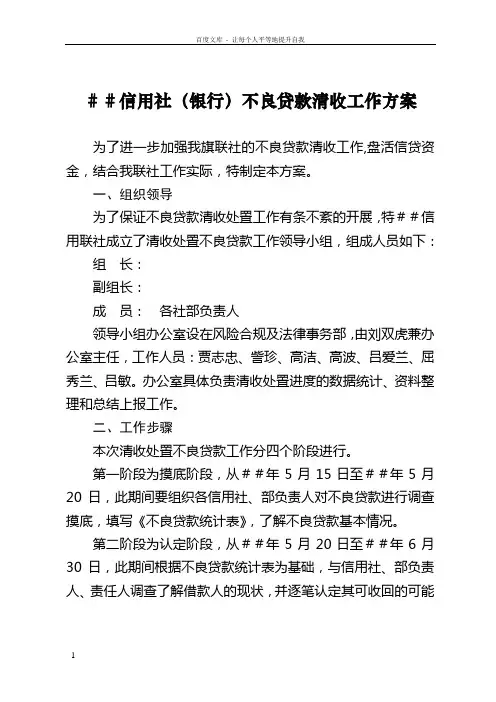 百度文库 - 让每个人平等地提升自我

＃＃信用社（银行）不良贷款清收工作方案

为了进一步加强我旗联社的不良贷款清收工作,盘活信贷资金，结合我联社工作实际，特制定本方案。

一、组织领导

为了保证不良贷款清收处置工作有条不紊的开展，特＃＃信用联社成立了清收处置不良贷款工作领导小组，组成人员如下：

组　长：

副组长：

成　员：　各社部负责人

领导小组办公室设在风险合规及法律事务部，由刘双虎兼办公室主任，工作人员：贾志忠、訾珍、高洁、高波、吕爱兰、屈秀兰、吕敏。办公室具体负责清收处置进度的数据统计、资料整理和总结上报工作。

二、工作步骤

本次清收处置不良贷款工作分四个阶段进行。

第一阶段为摸底阶段，从＃＃年 5 月 15 日至＃＃年 5 月 20 日，此期间要组织各信用社、部负责人对不良贷款进行调查摸底，填写《不良贷款统计表》，了解不良贷款基本情况。

第二阶段为认定阶段，从＃＃年 5 月 20 日至＃＃年 6 月 30 日，此期间根据不良贷款统计表为基础，与信用社、部负责人、责任人调查了解借款人的现状，并逐笔认定其可收回的可能

1